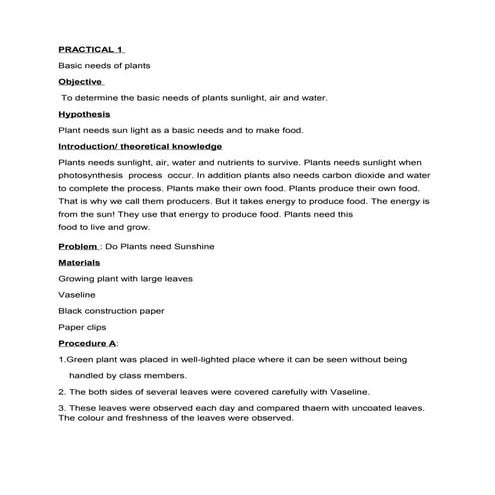 PRACTICAL 1

Basic needs of plants

Objective

To determine the basic needs of plants sunlight, air and water.

Hypothesis

Plant needs sun light as a basic needs and to make food.

Introduction/ theoretical knowledge

Plants needs sunlight, air, water and nutrients to survive. Plants needs sunlight when photosynthesis process occur. In addition plants also needs carbon dioxide and water to complete the process. Plants make their own food. Plants produce their own food. That is why we call them producers. But it takes energy to produce food. The energy is from the sun! They use that energy to produce food. Plants need this food to live and grow.

Problem : Do Plants need Sunshine

Materials

Growing plant with large leaves

Vaseline

Black construction paper

Paper clips

Procedure A:

1.Green plant was placed in well-lighted place where it can be seen without being handled by class members.

2. The both sides of several leaves were covered carefully with Vaseline.

3. These leaves were observed each day and compared thaem with uncoated leaves. The colour and freshness of the leaves were observed.